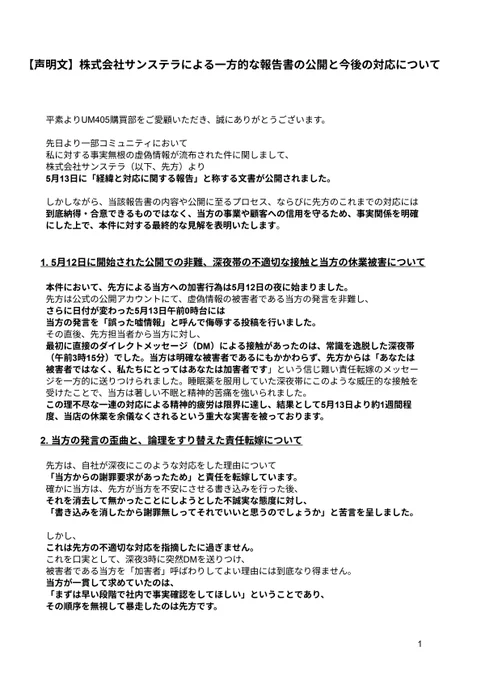 【声明文】株式会社サンステラによる一方的な報告書の公開と今後の対応について

平素よりUM405購買部をご愛顧いただき、誠にありがとうございます。

先日より一部コミュニティにおいて
私に対する事実無根の虚偽情報が流布された件に関しまして、
株式会社サンステラ（以下、先方）より
5月13日に「経緯と対応に関する報告」と称する文書が公開されました。

しかしながら、当該報告書の内容や公開に至るプロセス、ならびに先方のこれまでの対応には到底納得・合意できるものではなく、当方の事業や顧客への信用を守るため、事実関係を明確にした上で、本件に対する最終的な見解を表明いたします。

1. 5月12日に開始された公開での非難、深夜帯の不適切な接触と当方の休業被害について

本件において、先方による当方への加害行為は5月12日の夜に始まりました。
先方は公式の公開アカウントにて、虚偽情報の被害者である当方の発言を非難し、
さらに日付が変わった5月13日午前0時台には
当方の発言を「誤った嘘情報」と呼んで侮辱する投稿を行いました。
その直後、先方担当者から当方に対し、
最初に直接のダイレクトメッセージ（DM）による接触があったのは、常識を逸脱した深夜帯（午前3時15分）でした。当方は明確な被害者であるにもかかわらず、先方からは「あなたは被害者ではなく、私たちにとってはあなたは加害者です」という信じ難い責任転嫁のメッセージを一方的に送りつけられました。睡眠薬を服用していた深夜帯にこのような威圧的な接触を受けたことで、当方は著しい不眠と精神的苦痛を強いられました。
この理不尽な一連の対応による精神的疲労は限界に達し、結果として5月13日より約1週間程度、当店の休業を余儀なくされるという重大な実害を被っております。

2. 当方の発言の歪曲と、論理をすり替えた責任転嫁について

先方は、自社が深夜にこのような対応をした理由について
「当方からの謝罪要求があったため」と責任を転嫁しています。
確かに当方は、先方が当方を不安にさせる書き込みを行った後、
それを消去して無かったことにしようとした不誠実な態度に対し、
「書き込みを消したから謝罪無しってそれでいいと思うのでしょうか」と苦言を呈しました。

しかし、
これは先方の不適切な対応を指摘したに過ぎません。
これを口実として、深夜3時に突然DMを送りつけ、
被害者である当方を「加害者」呼ばわりしてよい理由には到底なり得ません。
当方が一貫して求めていたのは、
「まずは早い段階で社内で事実確認をしてほしい」ということであり、
その順序を無視して暴走したのは先方です。

1